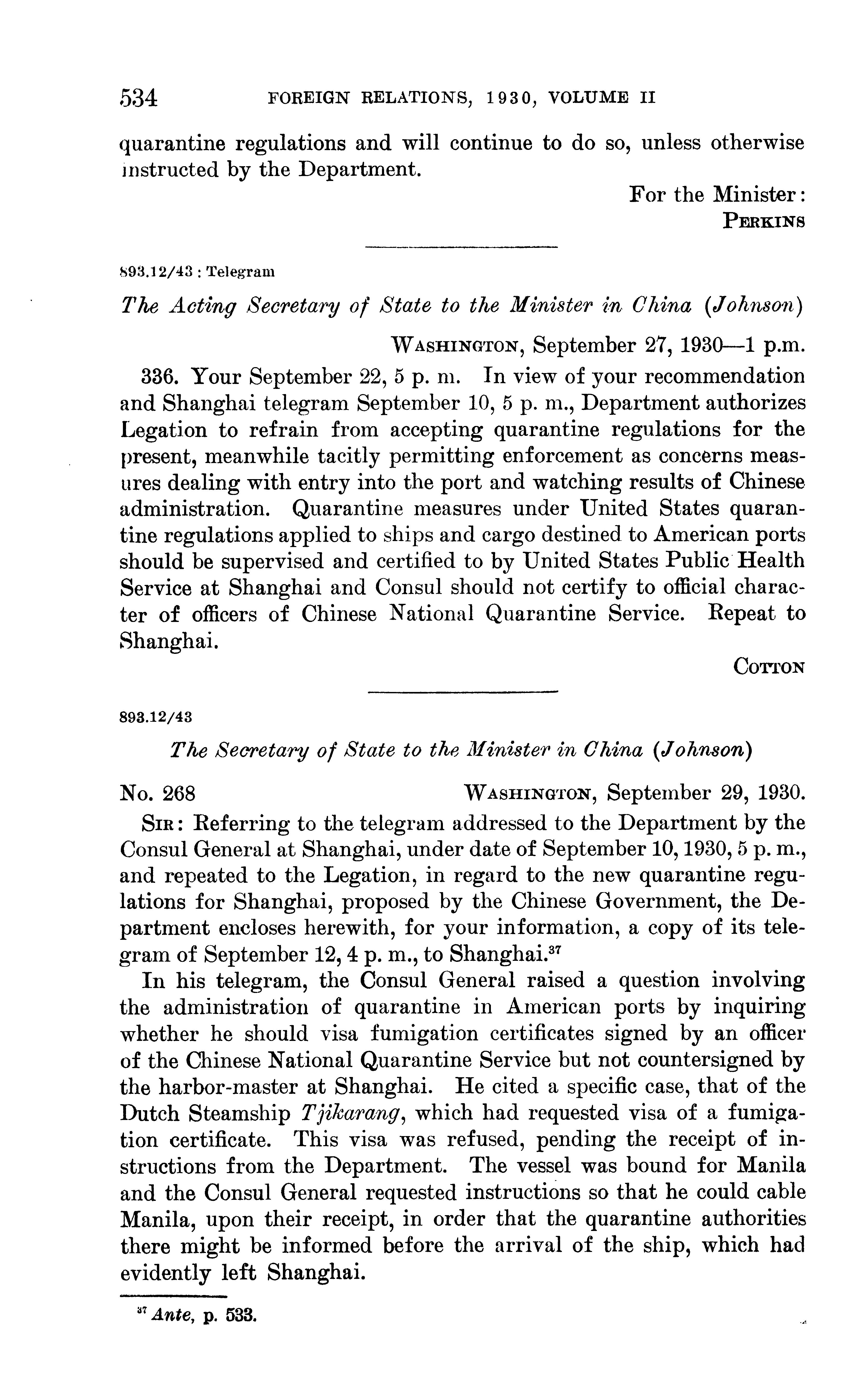 534 FOREIGN RELATIONS, 1930, VOLUME II

quarantine regulations and will continue to do so, unless otherwise instructed by the Department.

For the Minister:
PERKINS

893.12/43 : Telegram

The Acting Secretary of State to the Minister in China (Johnson)

WASHINGTON, September 27, 1930—1 p.m.

336. Your September 22, 5 p. m. In view of your recommendation and Shanghai telegram September 10, 5 p. m., Department authorizes Legation to refrain from accepting quarantine regulations for the present, meanwhile tacitly permitting enforcement as concerns measures dealing with entry into the port and watching results of Chinese administration. Quarantine measures under United States quarantine regulations applied to ships and cargo destined to American ports should be supervised and certified to by United States Public Health Service at Shanghai and Consul should not certify to official character of officers of Chinese National Quarantine Service. Repeat to Shanghai.

COTTON

893.12/43

The Secretary of State to the Minister in China (Johnson)

No. 268 WASHINGTON, September 29, 1930.

SIR: Referring to the telegram addressed to the Department by the Consul General at Shanghai, under date of September 10, 1930, 5 p. m., and repeated to the Legation, in regard to the new quarantine regulations for Shanghai, proposed by the Chinese Government, the Department encloses herewith, for your information, a copy of its telegram of September 12, 4 p. m., to Shanghai.$^{37}$

In his telegram, the Consul General raised a question involving the administration of quarantine in American ports by inquiring whether he should visa fumigation certificates signed by an officer of the Chinese National Quarantine Service but not countersigned by the harbor-master at Shanghai. He cited a specific case, that of the Dutch Steamship Tjikarang, which had requested visa of a fumigation certificate. This visa was refused, pending the receipt of instructions from the Department. The vessel was bound for Manila and the Consul General requested instructions so that he could cable Manila, upon their receipt, in order that the quarantine authorities there might be informed before the arrival of the ship, which had evidently left Shanghai.

$^{37}$ Ante, p. 533.